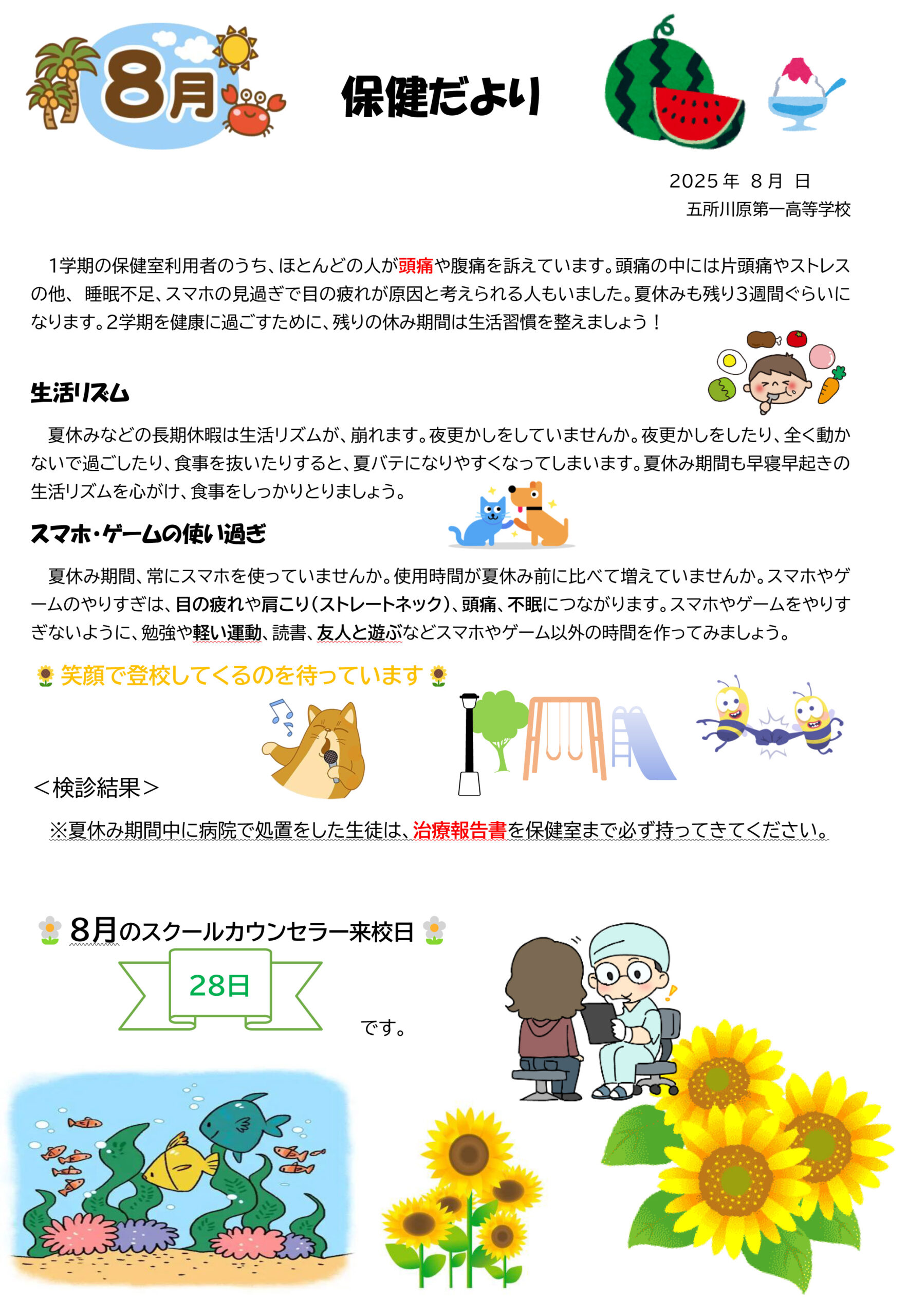 8月

保健だより

2025年 8月 日
五所川原第一高等学校

1学期の保健室利用者のうち、ほとんどの人が頭痛や腹痛を訴えています。頭痛の中には片頭痛やストレスの他、 睡眠不足、スマホの見過ぎで目の疲れが原因と考えられる人もいました。夏休みも残り3週間ぐらいになります。2学期を健康に過ごすために、残りの休み期間は生活習慣を整えましょう！

生活リズム

夏休みなどの長期休暇は生活リズムが、崩れます。夜更かしをしていませんか。夜更かしをしたり、全く動かないで過ごしたり、食事を抜いたりすると、夏バテになりやすくなってしまいます。夏休み期間も早寝早起きの生活リズムを心がけ、食事をしっかりとりましょう。

スマホ・ゲームの使い過ぎ

夏休み期間、常にスマホを使っていませんか。使用時間が夏休み前に比べて増えていませんか。スマホやゲームのやりすぎは、目の疲れや肩こり（ストレートネック）、頭痛、不眠につながります。スマホやゲームをやりすぎないように、勉強や軽い運動、読書、友人と遊ぶなどスマホやゲーム以外の時間を作ってみましょう。

笑顔で登校してくるのを待っています

＜検診結果＞

※夏休み期間中に病院で処置をした生徒は、治療報告書を保健室まで必ず持ってきてください。

8月のスクールカウンセラー来校日

28日

です。